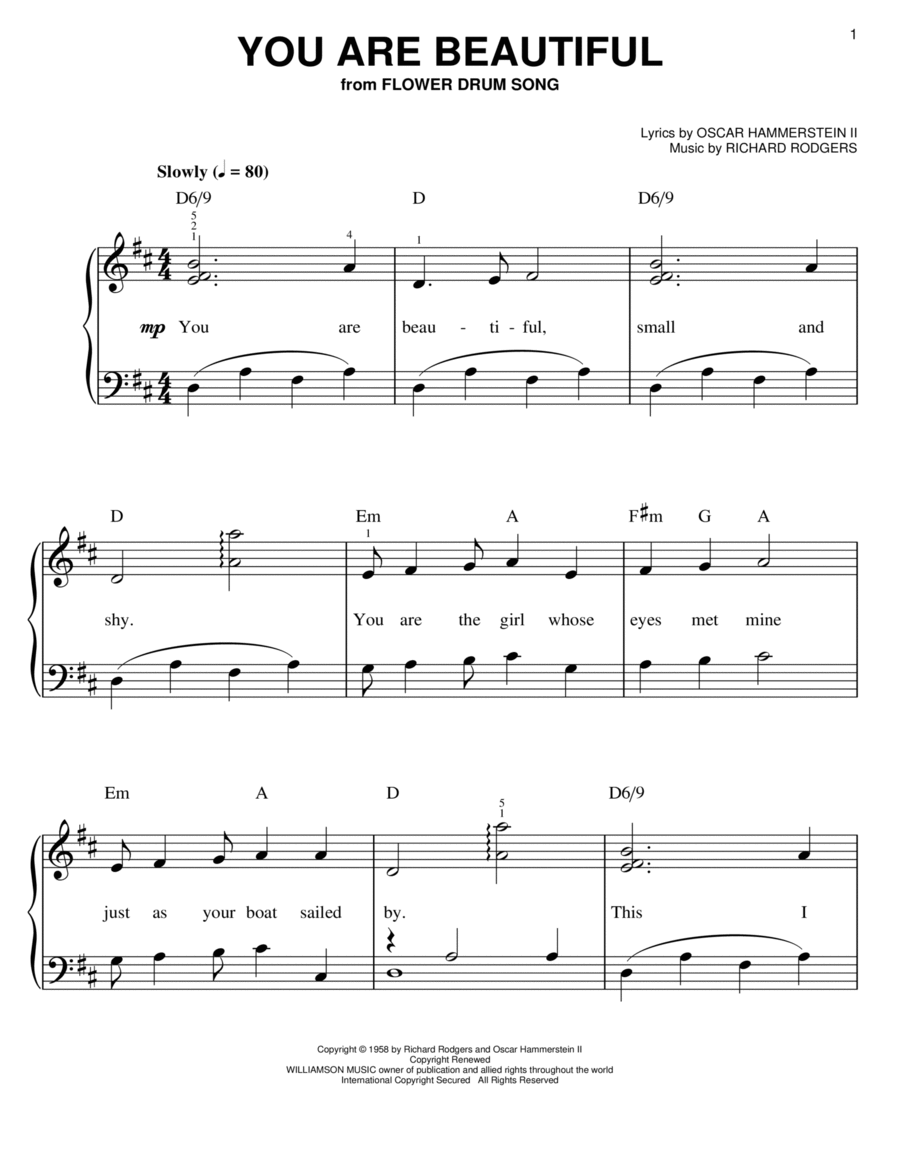 1

YOU ARE BEAUTIFUL
from FLOWER DRUM SONG

Lyrics by OSCAR HAMMERSTEIN II
Music by RICHARD RODGERS

Slowly (♩ = 80)

D6/9 D D6/9

5
2
1 4 1

mp You are beau - ti - ful, small and

D Em A F♯m G A

1

shy. You are the girl whose eyes met mine

Em A D D6/9

5
1

just as your boat sailed by. This I

Copyright © 1958 by Richard Rodgers and Oscar Hammerstein II
Copyright Renewed
WILLIAMSON MUSIC owner of publication and allied rights throughout the world
International Copyright Secured All Rights Reserved